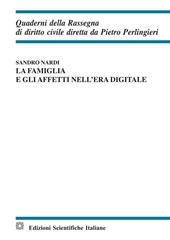 Quaderni della Rassegna
di diritto civile diretta da Pietro Perlingieri

SANDRO NARDI
LA FAMIGLIA
E GLI AFFETTI NELL'ERA DIGITALE

Edizioni Scientifiche Italiane